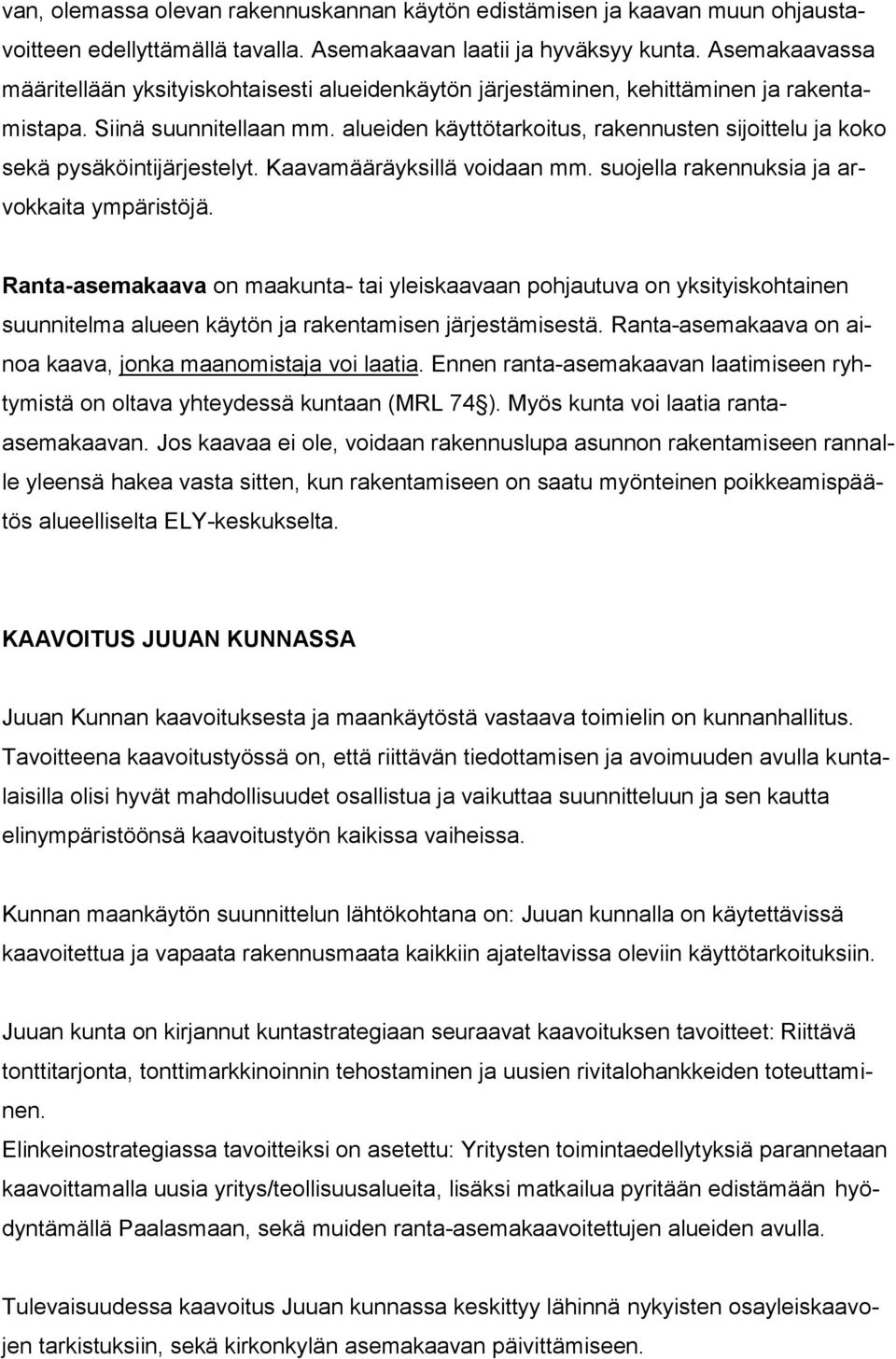 van, olemassa olevan rakennuskannan käytön edistämisen ja kaavan muun ohjaustavoitteen edellyttämällä tavalla. Asemakaavan laatii ja hyväksyy kunta. Asemakaavassa määritellään yksityiskohtaisesti alueidenkäytön järjestäminen, kehittäminen ja rakentamistapa. Siinä suunnitellaan mm. alueiden käyttötarkoitus, rakennusten sijoittelu ja koko sekä pysäköintijärjestelyt. Kaavamääräyksillä voidaan mm. suojella rakennuksia ja arvokkaita ympäristöjä.

Ranta-asemakaava on maakunta- tai yleiskaavaan pohjautuva on yksityiskohtainen suunnitelma alueen käytön ja rakentamisen järjestämisestä. Ranta-asemakaava on ainoa kaava, jonka maanomistaja voi laatia. Ennen ranta-asemakaavan laatimiseen ryhtymistä on oltava yhteydessä kuntaan (MRL 74§). Myös kunta voi laatia ranta-asemakaavan. Jos kaavaa ei ole, voidaan rakennuslupa asunnon rakentamiseen rannalle yleensä hakea vasta sitten, kun rakentamiseen on saatu myönteinen poikkeamispäätös alueelliselta ELY-keskukselta.

KAAVOITUS JUUAN KUNNASSA

Juuan Kunnan kaavoituksesta ja maankäytöstä vastaava toimielin on kunnanhallitus. Tavoitteena kaavoitustyössä on, että riittävän tiedottamisen ja avoimuuden avulla kuntalaisilla olisi hyvät mahdollisuudet osallistua ja vaikuttaa suunnitteluun ja sen kautta elinympäristöönsä kaavoitustyön kaikissa vaiheissa.

Kunnan maankäytön suunnittelun lähtökohtana on: Juuan kunnalla on käytettävissä kaavoitettua ja vapaata rakennusmaata kaikkiin ajateltavissa oleviin käyttötarkoituksiin.

Juuan kunta on kirjannut kuntastrategiaan seuraavat kaavoituksen tavoitteet: Riittävä tonttitarjonta, tonttimarkkinoinnin tehostaminen ja uusien rivitalohankkeiden toteuttaminen.
Elinkeinostrategiassa tavoitteiksi on asetettu: Yritysten toimintaedellytyksiä parannetaan kaavoittamalla uusia yritys/teollisuusalueita, lisäksi matkailua pyritään edistämään hyödyntämällä Paalasmaan, sekä muiden ranta-asemakaavoitettujen alueiden avulla.

Tulevaisuudessa kaavoitus Juuan kunnassa keskittyy lähinnä nykyisten osayleiskaavojen tarkistuksiin, sekä kirkonkylän asemakaavan päivittämiseen.